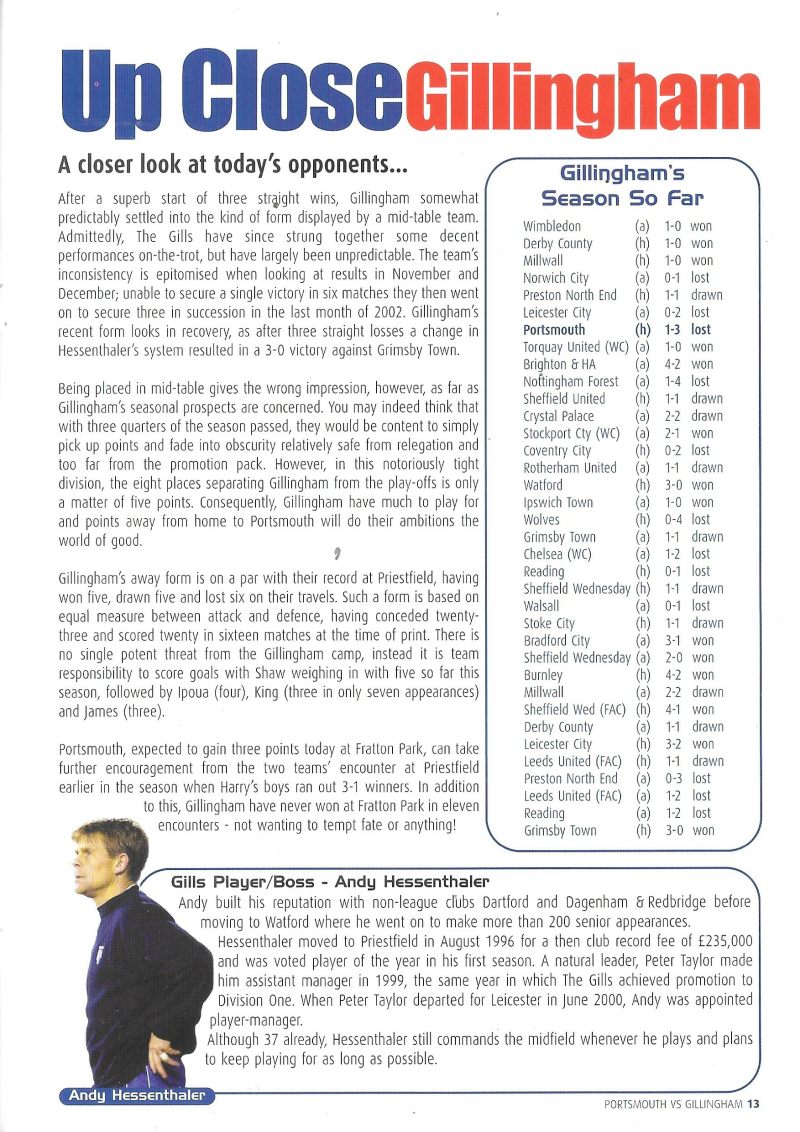 Up Close Gillingham

A closer look at today's opponents...

After a superb start of three straight wins, Gillingham somewhat predictably settled into the kind of form displayed by a mid-table team. Admittedly, The Gills have since strung together some decent performances on-the-trot, but have largely been unpredictable. The team's inconsistency is epitomised when looking at results in November and December; unable to secure a single victory in six matches they then went on to secure three in succession in the last month of 2002. Gillingham's recent form looks in recovery, as after three straight losses a change in Hessenthaler's system resulted in a 3-0 victory against Grimsby Town.

Being placed in mid-table gives the wrong impression, however, as far as Gillingham's seasonal prospects are concerned. You may indeed think that with three quarters of the season passed, they would be content to simply pick up points and fade into obscurity relatively safe from relegation and too far from the promotion pack. However, in this notoriously tight division, the eight places separating Gillingham from the play-offs is only a matter of five points. Consequently, Gillingham have much to play for and points away from home to Portsmouth will do their ambitions the world of good.

Gillingham's away form is on a par with their record at Priestfield, having won five, drawn five and lost six on their travels. Such a form is based on equal measure between attack and defence, having conceded twenty-three and scored twenty in sixteen matches at the time of print. There is no single potent threat from the Gillingham camp, instead it is team responsibility to score goals with Shaw weighing in with five so far this season, followed by Ipoua (four), King (three in only seven appearances) and James (three).

Portsmouth, expected to gain three points today at Fratton Park, can take further encouragement from the two teams' encounter at Priestfield earlier in the season when Harry's boys ran out 3-1 winners. In addition to this, Gillingham have never won at Fratton Park in eleven encounters - not wanting to tempt fate or anything!

Gillingham's Season So Far

| | | | |
|---|---|---|---|
| Wimbledon | (a) | 1-0 | won |
| Derby County | (h) | 1-0 | won |
| Millwall | (h) | 1-0 | won |
| Norwich City | (a) | 0-1 | lost |
| Preston North End | (h) | 1-1 | drawn |
| Leicester City | (a) | 0-2 | lost |
| Portsmouth | (h) | 1-3 | lost |
| Torquay United (WC) | (a) | 1-0 | won |
| Brighton & HA | (a) | 4-2 | won |
| Nottingham Forest | (a) | 1-4 | lost |
| Sheffield United | (h) | 1-1 | drawn |
| Crystal Palace | (a) | 2-2 | drawn |
| Stockport Cty (WC) | (a) | 2-1 | won |
| Coventry City | (h) | 0-2 | lost |
| Rotherham United | (a) | 1-1 | drawn |
| Watford | (h) | 3-0 | won |
| Ipswich Town | (a) | 1-0 | won |
| Wolves | (h) | 0-4 | lost |
| Grimsby Town | (a) | 1-1 | drawn |
| Chelsea (WC) | (a) | 1-2 | lost |
| Reading | (h) | 0-1 | lost |
| Sheffield Wednesday | (h) | 1-1 | drawn |
| Walsall | (a) | 0-1 | lost |
| Stoke City | (h) | 1-1 | drawn |
| Bradford City | (a) | 3-1 | won |
| Sheffield Wednesday | (a) | 2-0 | won |
| Burnley | (h) | 4-2 | won |
| Millwall | (a) | 2-2 | drawn |
| Sheffield Wed (FAC) | (h) | 4-1 | won |
| Derby County | (a) | 1-1 | drawn |
| Leicester City | (h) | 3-2 | won |
| Leeds United (FAC) | (h) | 1-1 | drawn |
| Preston North End | (a) | 0-3 | lost |
| Leeds United (FAC) | (a) | 1-2 | lost |
| Reading | (a) | 1-2 | lost |
| Grimsby Town | (h) | 3-0 | won |

Gills Player/Boss - Andy Hessenthaler

Andy built his reputation with non-league clubs Dartford and Dagenham & Redbridge before moving to Watford where he went on to make more than 200 senior appearances.

Hessenthaler moved to Priestfield in August 1996 for a then club record fee of £235,000 and was voted player of the year in his first season. A natural leader, Peter Taylor made him assistant manager in 1999, the same year in which The Gills achieved promotion to Division One. When Peter Taylor departed for Leicester in June 2000, Andy was appointed player-manager.

Although 37 already, Hessenthaler still commands the midfield whenever he plays and plans to keep playing for as long as possible.

Andy Hessenthaler

PORTSMOUTH VS GILLINGHAM 13